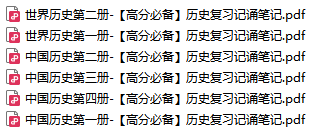 世界历史第二册-【高分必备】历史复习记诵笔记.pdf
世界历史第一册-【高分必备】历史复习记诵笔记.pdf
中国历史第二册-【高分必备】历史复习记诵笔记.pdf
中国历史第三册-【高分必备】历史复习记诵笔记.pdf
中国历史第四册-【高分必备】历史复习记诵笔记.pdf
中国历史第一册-【高分必备】历史复习记诵笔记.pdf